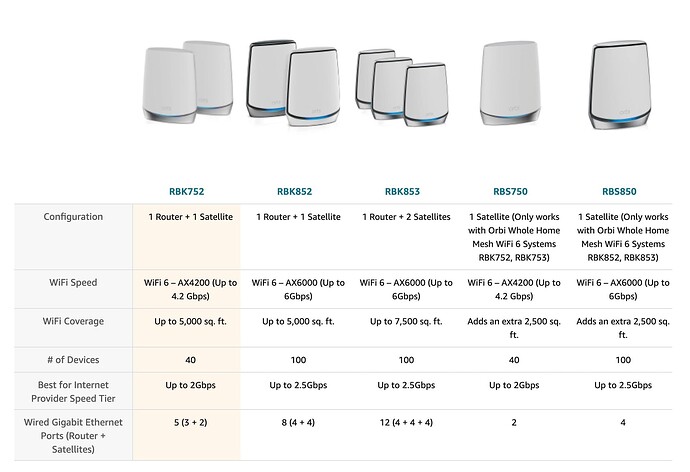 | | RBK752 | RBK852 | RBK853 | RBS750 | RBS850 |
|---|---|---|---|---|---|
| Configuration | 1 Router + 1 Satellite | 1 Router + 1 Satellite | 1 Router + 2 Satellites | 1 Satellite (Only works with Orbi Whole Home Mesh WiFi 6 Systems RBK752, RBK753) | 1 Satellite (Only works with Orbi Whole Home Mesh WiFi 6 Systems RBK852, RBK853) |
| WiFi Speed | WiFi 6 – AX4200 (Up to 4.2 Gbps) | WiFi 6 – AX6000 (Up to 6Gbps) | WiFi 6 – AX6000 (Up to 6Gbps) | WiFi 6 – AX4200 (Up to 4.2 Gbps) | WiFi 6 – AX6000 (Up to 6Gbps) |
| WiFi Coverage | Up to 5,000 sq. ft. | Up to 5,000 sq. ft. | Up to 7,500 sq. ft. | Adds an extra 2,500 sq. ft. | Adds an extra 2,500 sq. ft. |
| # of Devices | 40 | 100 | 100 | 40 | 100 |
| Best for Internet Provider Speed Tier | Up to 2Gbps | Up to 2.5Gbps | Up to 2.5Gbps | Up to 2Gbps | Up to 2.5Gbps |
| Wired Gigabit Ethernet Ports (Router + Satellites) | 5 (3 + 2) | 8 (4 + 4) | 12 (4 + 4 + 4) | 2 | 4 |